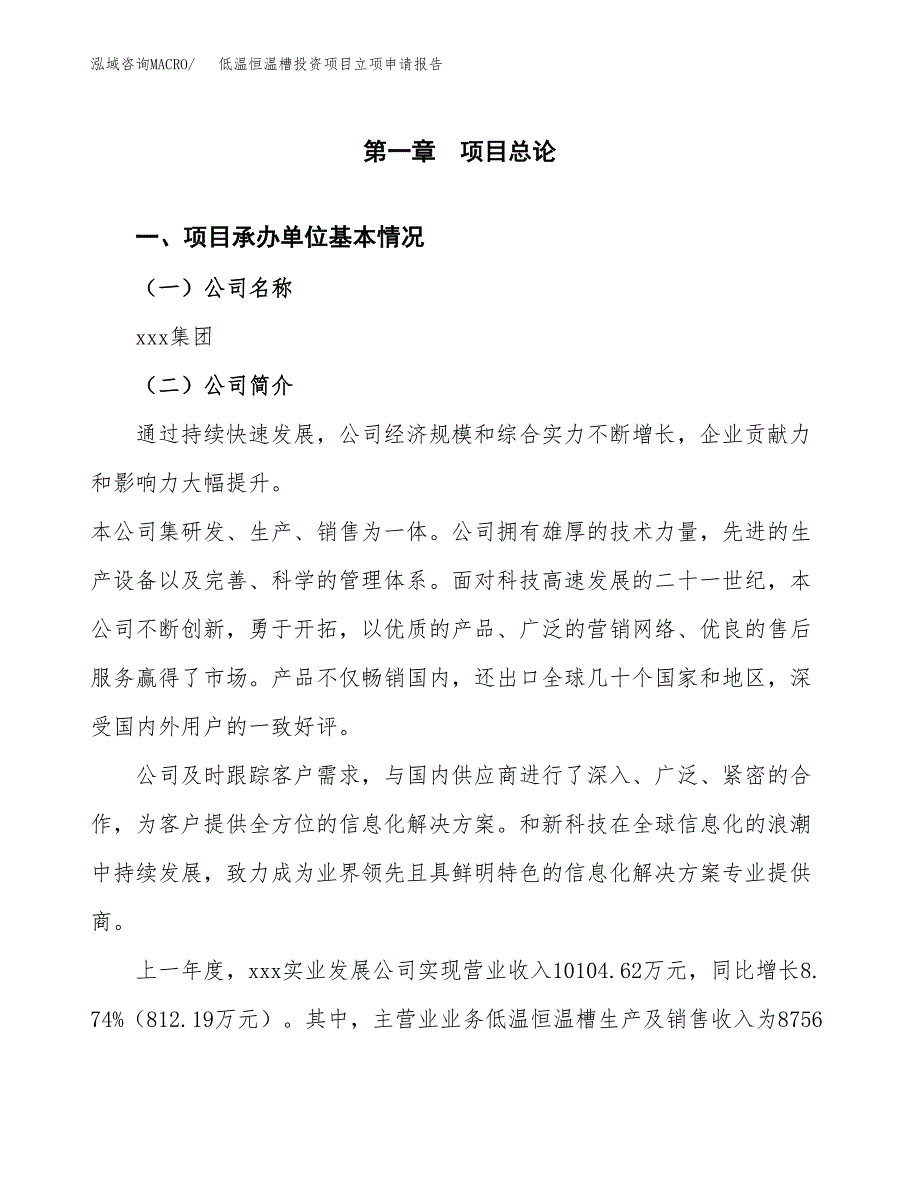 泓域咨询MACRO/　低温恒温槽投资项目立项申请报告

第一章　项目总论

一、项目承办单位基本情况

（一）公司名称

xxx集团

（二）公司简介

通过持续快速发展，公司经济规模和综合实力不断增长，企业贡献力和影响力大幅提升。

本公司集研发、生产、销售为一体。公司拥有雄厚的技术力量，先进的生产设备以及完善、科学的管理体系。面对科技高速发展的二十一世纪，本公司不断创新，勇于开拓，以优质的产品、广泛的营销网络、优良的售后服务赢得了市场。产品不仅畅销国内，还出口全球几十个国家和地区，深受国内外用户的一致好评。

公司及时跟踪客户需求，与国内供应商进行了深入、广泛、紧密的合作，为客户提供全方位的信息化解决方案。和新科技在全球信息化的浪潮中持续发展，致力成为业界领先且具鲜明特色的信息化解决方案专业提供商。

上一年度，xxx实业发展公司实现营业收入10104.62万元，同比增长8.74%（812.19万元）。其中，主营业业务低温恒温槽生产及销售收入为8756